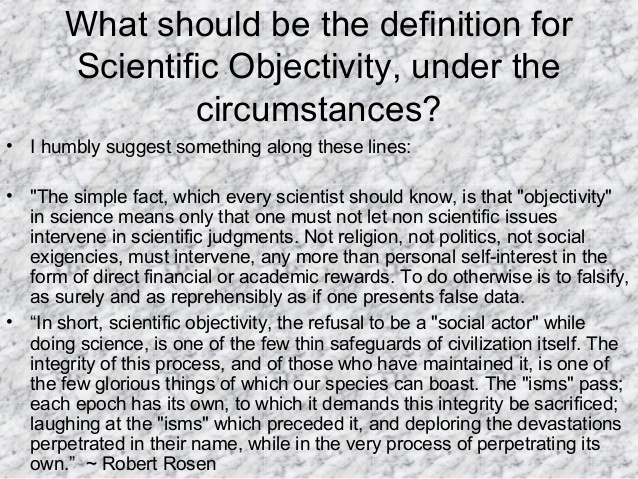 What should be the definition for Scientific Objectivity, under the circumstances?

• I humbly suggest something along these lines:

• "The simple fact, which every scientist should know, is that "objectivity" in science means only that one must not let non scientific issues intervene in scientific judgments. Not religion, not politics, not social exigencies, must intervene, any more than personal self-interest in the form of direct financial or academic rewards. To do otherwise is to falsify, as surely and as reprehensibly as if one presents false data.

• “In short, scientific objectivity, the refusal to be a "social actor" while doing science, is one of the few thin safeguards of civilization itself. The integrity of this process, and of those who have maintained it, is one of the few glorious things of which our species can boast. The "isms" pass; each epoch has its own, to which it demands this integrity be sacrificed; laughing at the "isms" which preceded it, and deploring the devastations perpetrated in their name, while in the very process of perpetrating its own.” ~ Robert Rosen